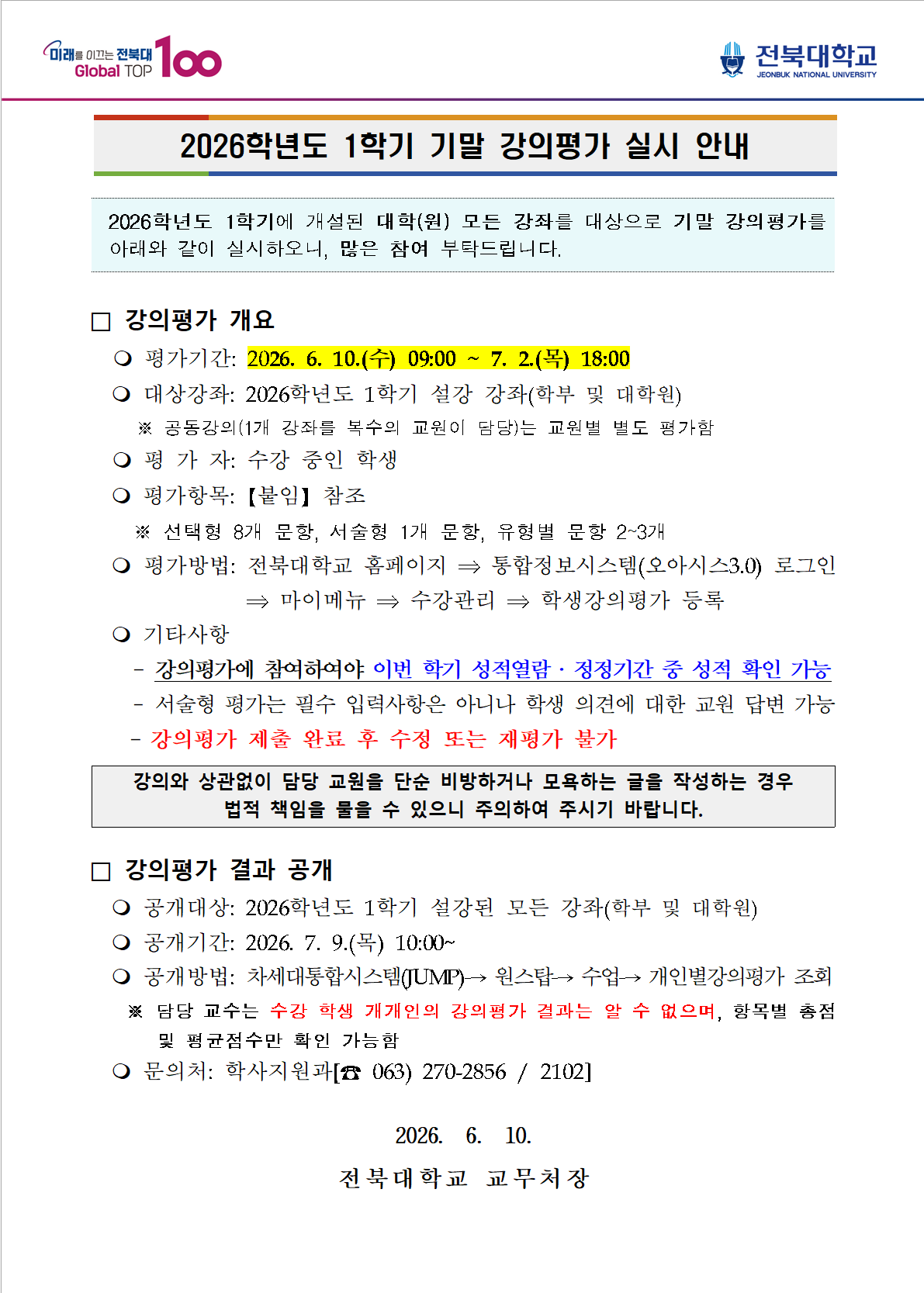 미래를 이끄는 전북대 Global TOP 100

전북대학교 JEONBUK NATIONAL UNIVERSITY

2026학년도 1학기 기말 강의평가 실시 안내

2026학년도 1학기에 개설된 대학(원) 모든 강좌를 대상으로 기말 강의평가를 아래와 같이 실시하오니, 많은 참여 부탁드립니다.

□ 강의평가 개요

❍ 평가기간: 2026. 6. 10.(수) 09:00 ~ 7. 2.(목) 18:00

❍ 대상강좌: 2026학년도 1학기 설강 강좌(학부 및 대학원)

※ 공동강의(1개 강좌를 복수의 교원이 담당)는 교원별 별도 평가함

❍ 평 가 자: 수강 중인 학생

❍ 평가항목: 【붙임】 참조

※ 선택형 8개 문항, 서술형 1개 문항, 유형별 문항 2~3개

❍ 평가방법: 전북대학교 홈페이지 ⇒ 통합정보시스템(오아시스3.0) 로그인 ⇒ 마이메뉴 ⇒ 수강관리 ⇒ 학생강의평가 등록

❍ 기타사항

- 강의평가에 참여하여야 이번 학기 성적열람 · 정정기간 중 성적 확인 가능

- 서술형 평가는 필수 입력사항은 아니나 학생 의견에 대한 교원 답변 가능

- 강의평가 제출 완료 후 수정 또는 재평가 불가

강의와 상관없이 담당 교원을 단순 비방하거나 모욕하는 글을 작성하는 경우 법적 책임을 물을 수 있으니 주의하여 주시기 바랍니다.

□ 강의평가 결과 공개

❍ 공개대상: 2026학년도 1학기 설강된 모든 강좌(학부 및 대학원)

❍ 공개기간: 2026. 7. 9.(목) 10:00~

❍ 공개방법: 차세대통합시스템(JUMP)→ 원스탑→ 수업→ 개인별강의평가 조회

※ 담당 교수는 수강 학생 개개인의 강의평가 결과는 알 수 없으며, 항목별 총점 및 평균점수만 확인 가능함

❍ 문의처: 학사지원과[☎ 063) 270-2856 / 2102]

2026. 6. 10.

전북대학교 교무처장